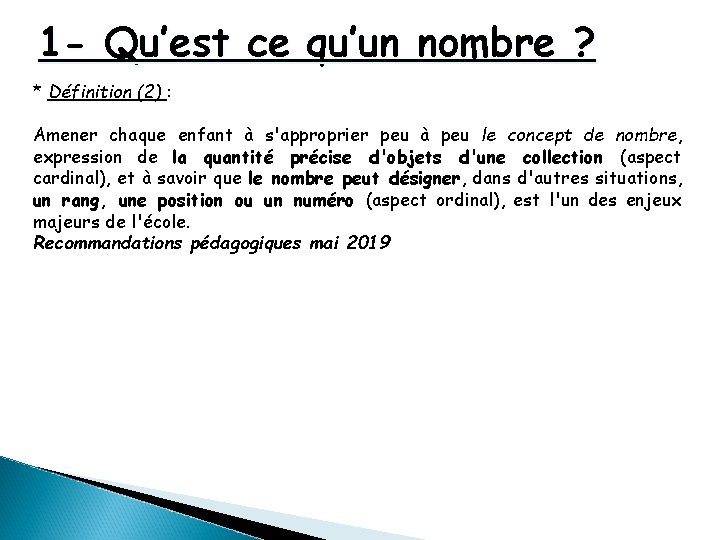 1- Qu'est ce qu'un nombre ?

* Définition (2) :

Amener chaque enfant à s'approprier peu à peu le concept de nombre, expression de la quantité précise d'objets d'une collection (aspect cardinal), et à savoir que le nombre peut désigner, dans d'autres situations, un rang, une position ou un numéro (aspect ordinal), est l'un des enjeux majeurs de l'école.
Recommandations pédagogiques mai 2019